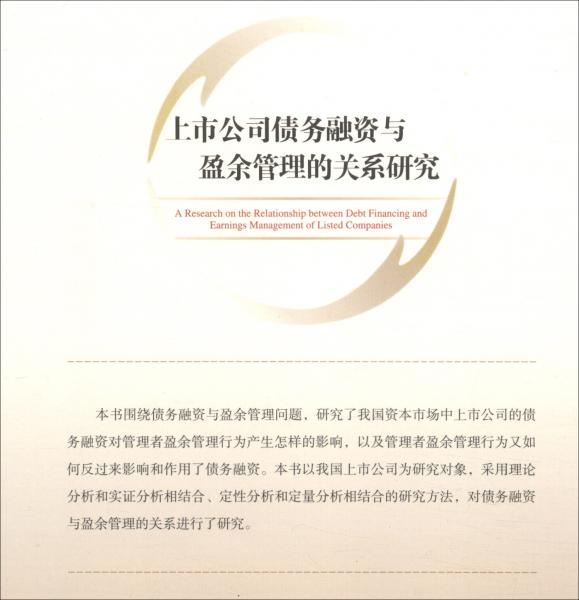 上市公司债务融资与
盈余管理的关系研究

A Research on the Relationship between Debt Financing and Earnings Management of Listed Companies

本书围绕债务融资与盈余管理问题，研究了我国资本市场中上市公司的债务融资对管理者盈余管理行为产生怎样的影响，以及管理者盈余管理行为又如何反过来影响和作用了债务融资。本书以我国上市公司为研究对象，采用理论分析和实证分析相结合、定性分析和定量分析相结合的研究方法，对债务融资与盈余管理的关系进行了研究。